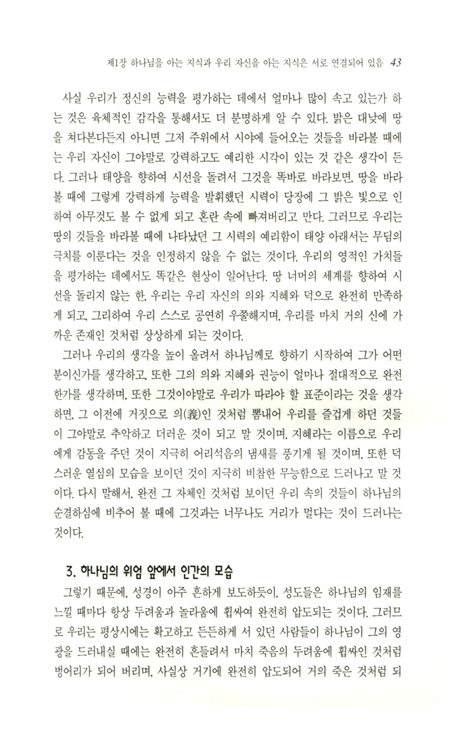 제1장 하나님을 아는 지식과 우리 자신을 아는 지식은 서로 연결되어 있음 43

사실 우리가 정신의 능력을 평가하는 데에서 얼마나 많이 속고 있는가 하는 것은 육체적인 감각을 통해서도 더 분명하게 알 수 있다. 밝은 대낮에 땅을 쳐다본다든지 아니면 그저 주위에서 시야에 들어오는 것들을 바라볼 때에는 우리 자신이 그야말로 강력하고도 예리한 시각이 있는 것 같은 생각이 든다. 그러나 태양을 향하여 시선을 돌려서 그것을 똑바로 바라보면, 땅을 바라볼 때에 그렇게 강력하게 능력을 발휘했던 시력이 당장에 그 밝은 빛으로 인하여 아무것도 볼 수 없게 되고 혼란 속에 빠져버리고 만다. 그러므로 우리는 땅의 것들을 바라볼 때에 나타났던 그 시력의 예리함이 태양 아래서는 무딤의 극치를 이룬다는 것을 인정하지 않을 수 없는 것이다. 우리의 영적인 가치들을 평가하는 데에서도 똑같은 현상이 일어난다. 땅 너머의 세계를 향하여 시선을 돌리지 않는 한, 우리는 우리 자신의 의와 지혜와 덕으로 완전히 만족하게 되고, 그리하여 우리 스스로 공연히 우쭐해지며, 우리를 마치 거의 신에 가까운 존재인 것처럼 상상하게 되는 것이다.

그러나 우리의 생각을 높이 올려서 하나님께로 향하기 시작하여 그가 어떤 분이신가를 생각하고, 또한 그의 의와 지혜와 권능이 얼마나 절대적으로 완전한가를 생각하며, 또한 그것이야말로 우리가 따라야 할 표준이라는 것을 생각하면, 그 이전에 거짓으로 의(義)인 것처럼 뽐내어 우리를 즐겁게 하던 것들이 그야말로 추악하고 더러운 것이 되고 말 것이며, 지혜라는 이름으로 우리에게 감동을 주던 것이 지극히 어리석음의 냄새를 풍기게 될 것이며, 또한 덕스러운 열심의 모습을 보이던 것이 지극히 비참한 무능함으로 드러나고 말 것이다. 다시 말해서, 완전 그 자체인 것처럼 보이던 우리 속의 것들이 하나님의 순결하심에 비추어 볼 때에 그것과는 너무나도 거리가 멀다는 것이 드러나는 것이다.

3. 하나님의 위엄 앞에서 인간의 모습

그렇기 때문에, 성경이 아주 흔하게 보도하듯이, 성도들은 하나님의 임재를 느낄 때마다 항상 두려움과 놀라움에 휩싸여 완전히 압도되는 것이다. 그러므로 우리는 평상시에는 확고하고 든든하게 서 있던 사람들이 하나님이 그의 영광을 드러내실 때에는 완전히 흔들려서 마치 죽음의 두려움에 휩싸인 것처럼 벙어리가 되어 버리며, 사실상 거기에 완전히 압도되어 거의 죽은 것처럼 되